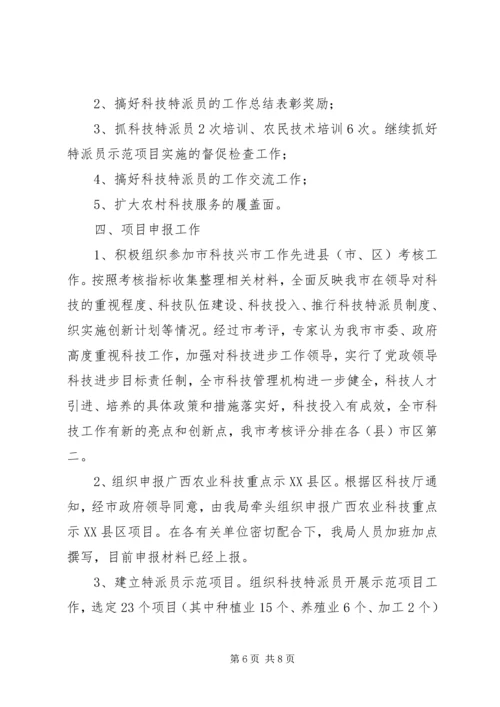 2、搞好科技特派员的工作总结表彰奖励；

3、抓科技特派员2次培训、农民技术培训6次。继续抓好特派员示范项目实施的督促检查工作；

4、搞好科技特派员的工作交流工作；

5、扩大农村科技服务的履盖面。

四、项目申报工作

1、积极组织参加市科技兴市工作先进县（市、区）考核工作。按照考核指标收集整理相关材料，全面反映我市在领导对科技的重视程度、科技队伍建设、科技投入、推行科技特派员制度、织实施创新计划等情况。经过市考评，专家认为我市市委、政府高度重视科技工作，加强对科技进步工作领导，实行了党政领导科技进步目标责任制，全市科技管理机构进一步健全，科技人才引进、培养的具体政策和措施落实好，科技投入有成效，全市科技工作有新的亮点和创新点，我市考核评分排在各（县）市区第二。

2、组织申报广西农业科技重点示XX县区。根据区科技厅通知，经市政府领导同意，由我局牵头组织申报广西农业科技重点示XX县区项目。在各有关单位密切配合下，我局人员加班加点撰写，目前申报材料已经上报。

3、建立特派员示范项目。组织科技特派员开展示范项目工作，选定23个项目（其中种植业15个、养殖业6个、加工2个）

第6页 共8页